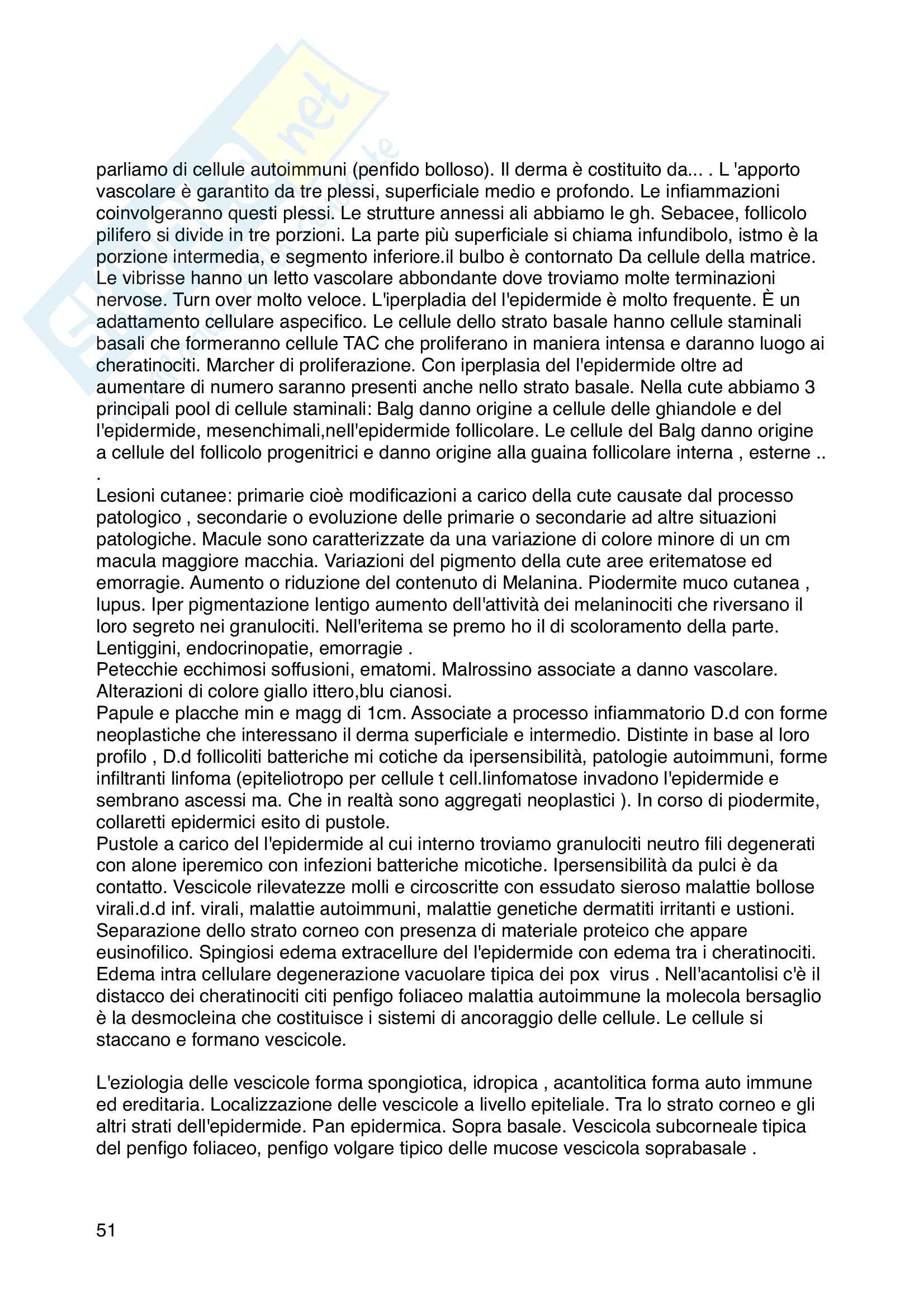 parliamo di cellule autoimmuni (penfido bolloso). Il derma è costituito da... . L 'apporto vascolare è garantito da tre plessi, superficiale medio e profondo. Le infiammazioni coinvolgeranno questi plessi. Le strutture annessi ali abbiamo le gh. Sebacee, follicolo pilifero si divide in tre porzioni. La parte più superficiale si chiama infundibolo, istmo è la porzione intermedia, e segmento inferiore.il bulbo è contornato Da cellule della matrice. Le vibrisse hanno un letto vascolare abbondante dove troviamo molte terminazioni nervose. Turn over molto veloce. L'iperpladia del l'epidermide è molto frequente. È un adattamento cellulare aspecifico. Le cellule dello strato basale hanno cellule staminali basali che formeranno cellule TAC che proliferano in maniera intensa e daranno luogo ai cheratinociti. Marcher di proliferazione. Con iperplasia del l'epidermide oltre ad aumentare di numero saranno presenti anche nello strato basale. Nella cute abbiamo 3 principali pool di cellule staminali: Balg danno origine a cellule delle ghiandole e del l'epidermide, mesenchimali,nell'epidermide follicolare. Le cellule del Balg danno origine a cellule del follicolo progenitrici e danno origine alla guaina follicolare interna , esterne .. .
Lesioni cutanee: primarie cioè modificazioni a carico della cute causate dal processo patologico , secondarie o evoluzione delle primarie o secondarie ad altre situazioni patologiche. Macule sono caratterizzate da una variazione di colore minore di un cm macula maggiore macchia. Variazioni del pigmento della cute aree eritematose ed emorragie. Aumento o riduzione del contenuto di Melanina. Piodermite muco cutanea , lupus. Iper pigmentazione lentigo aumento dell'attività dei melaninociti che riversano il loro segreto nei granulociti. Nell'eritema se premo ho il di scoloramento della parte. Lentiggini, endocrinopatie, emorragie .
Petecchie ecchimosi soffusioni, ematomi. Malrossino associate a danno vascolare. Alterazioni di colore giallo ittero,blu cianosi.
Papule e placche min e magg di 1cm. Associate a processo infiammatorio D.d con forme neoplastiche che interessano il derma superficiale e intermedio. Distinte in base al loro profilo , D.d follicoliti batteriche mi cotiche da ipersensibilità, patologie autoimmuni, forme infiltranti linfoma (epiteliotropo per cellule t cell.linfomatose invadono l'epidermide e sembrano ascessi ma. Che in realtà sono aggregati neoplastici ). In corso di piodermite, collaretti epidermici esito di pustole.
Pustole a carico del l'epidermide al cui interno troviamo granulociti neutro fili degenerati con alone iperemico con infezioni batteriche micotiche. Ipersensibilità da pulci è da contatto. Vescicole rilevatezze molli e circoscritte con essudato sieroso malattie bollose virali.d.d inf. virali, malattie autoimmuni, malattie genetiche dermatiti irritanti e ustioni. Separazione dello strato corneo con presenza di materiale proteico che appare eusinofilico. Spingiosi edema extracellure del l'epidermide con edema tra i cheratinociti. Edema intra cellulare degenerazione vacuolare tipica dei pox virus . Nell'acantolisi c'è il distacco dei cheratinociti citi penfigo foliaceo malattia autoimmune la molecola bersaglio è la desmocleina che costituisce i sistemi di ancoraggio delle cellule. Le cellule si staccano e formano vescicole.

L'eziologia delle vescicole forma spongiotica, idropica , acantolitica forma auto immune ed ereditaria. Localizzazione delle vescicole a livello epiteliale. Tra lo strato corneo e gli altri strati dell'epidermide. Pan epidermica. Sopra basale. Vescicola subcorneale tipica del penfigo foliaceo, penfigo volgare tipico delle mucose vescicola soprabasale .

51